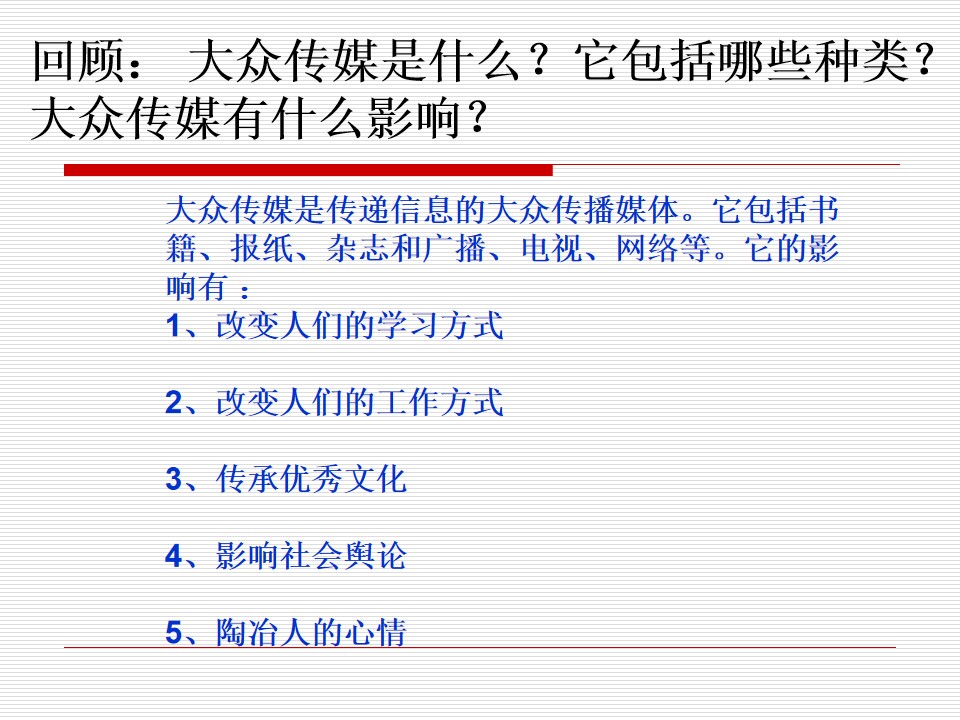 回顾： 大众传媒是什么？它包括哪些种类？大众传媒有什么影响？

大众传媒是传递信息的大众传播媒体。它包括书籍、报纸、杂志和广播、电视、网络等。它的影响有：

1、改变人们的学习方式

2、改变人们的工作方式

3、传承优秀文化

4、影响社会舆论

5、陶冶人的心情